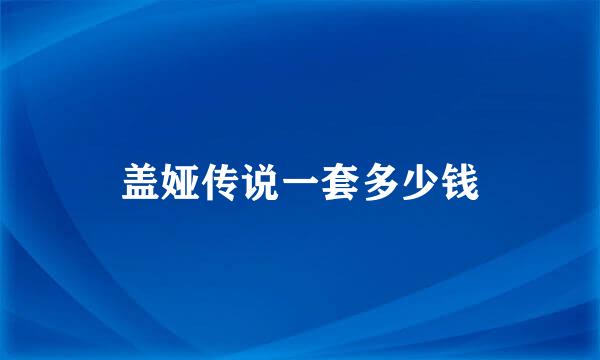 盖娅传说一套多少钱